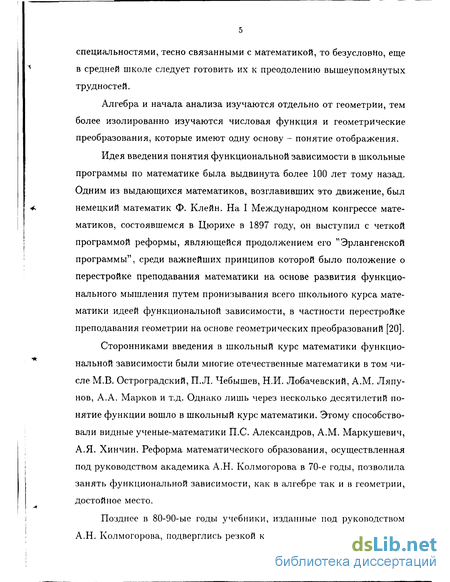 5

специальностями, тесно связанными с математикой, то безусловно, еще в средней школе следует готовить их к преодолению вышеупомянутых трудностей.

Алгебра и начала анализа изучаются отдельно от геометрии, тем более изолированно изучаются числовая функция и геометрические преобразования, которые имеют одну основу – понятие отображения.

Идея введения понятия функциональной зависимости в школьные программы по математике была выдвинута более 100 лет тому назад. Одним из выдающихся математиков, возглавивших это движение, был немецкий математик Ф. Клейн. На I Международном конгрессе математиков, состоявшемся в Цюрихе в 1897 году, он выступил с четкой программой реформы, являющейся продолжением его "Эрлангенской программы", среди важнейших принципов которой было положение о перестройке преподавания математики на основе развития функционального мышления путем пронизывания всего школьного курса математики идеей функциональной зависимости, в частности перестройке преподавания геометрии на основе геометрических преобразований [20].

Сторонниками введения в школьный курс математики функциональной зависимости были многие отечественные математики в том числе М.В. Остроградский, П.Л. Чебышев, Н.И. Лобачевский, А.М. Ляпунов, А.А. Марков и т.д. Однако лишь через несколько десятилетий понятие функции вошло в школьный курс математики. Этому способствовали видные ученые-математики П.С. Александров, А.М. Маркушевич, А.Я. Хинчин. Реформа математического образования, осуществленная под руководством академика А.Н. Колмогорова в 70-е годы, позволила занять функциональной зависимости, как в алгебре так и в геометрии, достойное место.

Позднее в 80-90-ые годы учебники, изданные под руководством А.Н. Колмогорова, подверглись резкой к

dsLib.net
библиотека диссертаций